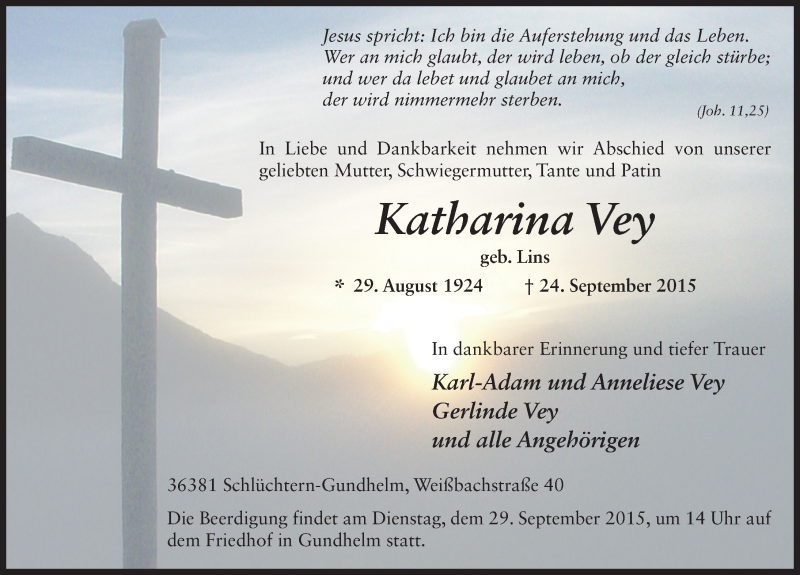 Jesus spricht: Ich bin die Auferstehung und das Leben.
Wer an mich glaubt, der wird leben, ob der gleich stürbe;
und wer da lebet und glaubet an mich,
der wird nimmermehr sterben.
(Joh. 11,25)

In Liebe und Dankbarkeit nehmen wir Abschied von unserer geliebten Mutter, Schwiegermutter, Tante und Patin

Katharina Vey

geb. Lins

* 29. August 1924 † 24. September 2015

In dankbarer Erinnerung und tiefer Trauer

Karl-Adam und Anneliese Vey
Gerlinde Vey
und alle Angehörigen

36381 Schlüchtern-Gundhelm, Weißbachstraße 40

Die Beerdigung findet am Dienstag, dem 29. September 2015, um 14 Uhr auf dem Friedhof in Gundhelm statt.